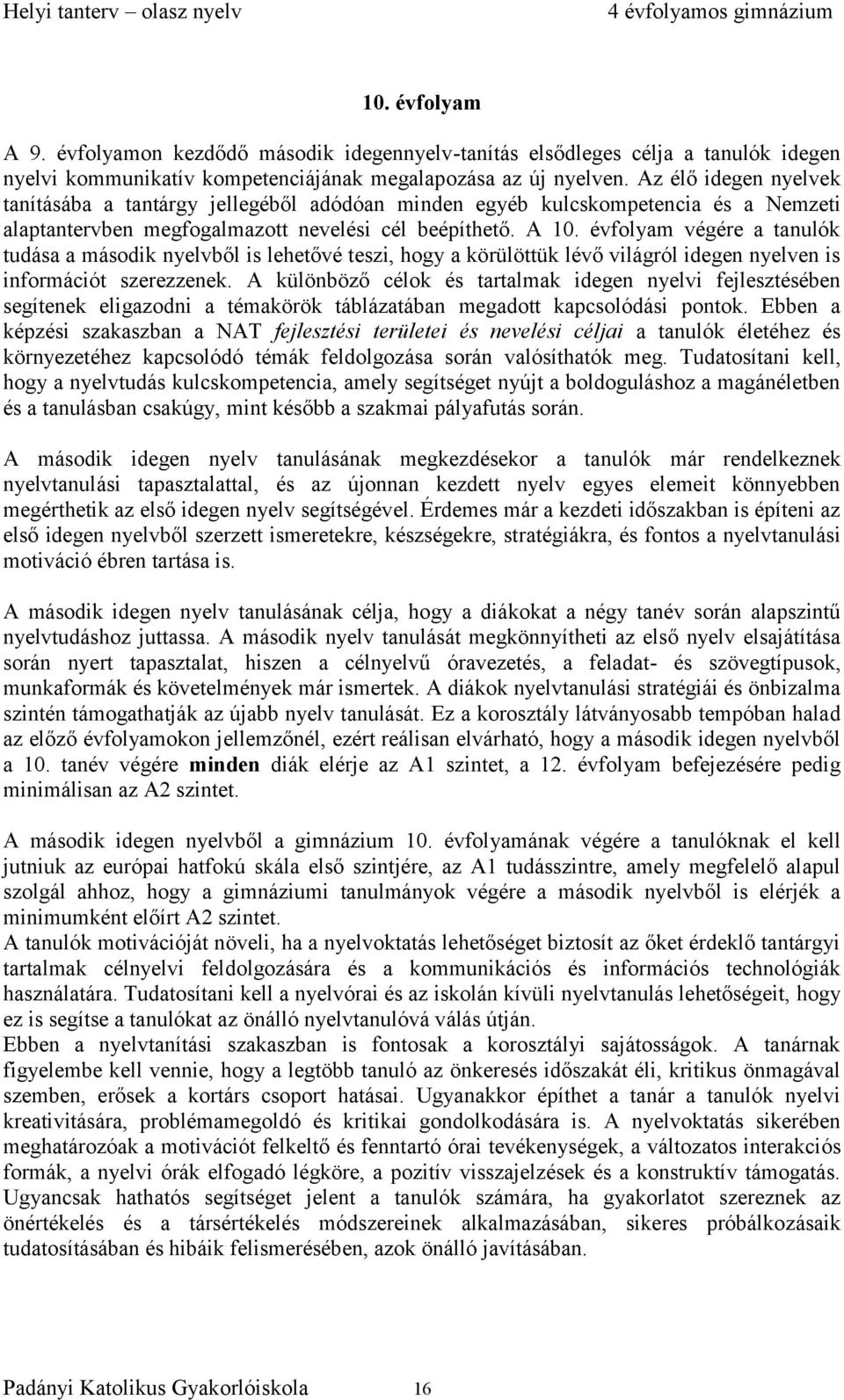 Helyi tanterv – olasz nyelv 4 évfolyamos gimnázium

10. évfolyam

A 9. évfolyamon kezdődő második idegennyelv-tanítás elsődleges célja a tanulók idegen nyelvi kommunikatív kompetenciájának megalapozása az új nyelven. Az élő idegen nyelvek tanításába a tantárgy jellegéből adódóan minden egyéb kulcskompetencia és a Nemzeti alaptantervben megfogalmazott nevelési cél beépíthető. A 10. évfolyam végére a tanulók tudása a második nyelvből is lehetővé teszi, hogy a körülöttük lévő világról idegen nyelven is információt szerezzenek. A különböző célok és tartalmak idegen nyelvi fejlesztésében segítenek eligazodni a témakörök táblázatában megadott kapcsolódási pontok. Ebben a képzési szakaszban a NAT fejlesztési területei és nevelési céljai a tanulók életéhez és környezetéhez kapcsolódó témák feldolgozása során valósíthatók meg. Tudatosítani kell, hogy a nyelvtudás kulcskompetencia, amely segítséget nyújt a boldoguláshoz a magánéletben és a tanulásban csakúgy, mint később a szakmai pályafutás során.

A második idegen nyelv tanulásának megkezdésekor a tanulók már rendelkeznek nyelvtanulási tapasztalattal, és az újonnan kezdett nyelv egyes elemeit könnyebben megérthetik az első idegen nyelv segítségével. Érdemes már a kezdeti időszakban is építeni az első idegen nyelvből szerzett ismeretekre, készségekre, stratégiákra, és fontos a nyelvtanulási motiváció ébren tartása is.

A második idegen nyelv tanulásának célja, hogy a diákokat a négy tanév során alapszintű nyelvtudáshoz juttassa. A második nyelv tanulását megkönnyítheti az első nyelv elsajátítása során nyert tapasztalat, hiszen a célnyelvű óravezetés, a feladat- és szövegtípusok, munkaformák és követelmények már ismertek. A diákok nyelvtanulási stratégiái és önbizalma szintén támogathatják az újabb nyelv tanulását. Ez a korosztály látványosabb tempóban halad az előző évfolyamokon jellemzőnél, ezért reálisan elvárható, hogy a második idegen nyelvből a 10. tanév végére minden diák elérje az A1 szintet, a 12. évfolyam befejezésére pedig minimálisan az A2 szintet.

A második idegen nyelvből a gimnázium 10. évfolyamának végére a tanulóknak el kell jutniuk az európai hatfokú skála első szintjére, az A1 tudásszintre, amely megfelelő alapul szolgál ahhoz, hogy a gimnáziumi tanulmányok végére a második nyelvből is elérjék a minimumként előírt A2 szintet.
A tanulók motivációját növeli, ha a nyelvoktatás lehetőséget biztosít az őket érdeklő tantárgyi tartalmak célnyelvi feldolgozására és a kommunikációs és információs technológiák használatára. Tudatosítani kell a nyelvórai és az iskolán kívüli nyelvtanulás lehetőségeit, hogy ez is segítse a tanulókat az önálló nyelvtanulóvá válás útján.
Ebben a nyelvtanítási szakaszban is fontosak a korosztályi sajátosságok. A tanárnak figyelembe kell vennie, hogy a legtöbb tanuló az önkeresés időszakát éli, kritikus önmagával szemben, erősek a kortárs csoport hatásai. Ugyanakkor építhet a tanár a tanulók nyelvi kreativitására, problémamegoldó és kritikai gondolkodására is. A nyelvoktatás sikerében meghatározóak a motivációt felkeltő és fenntartó órai tevékenységek, a változatos interakciós formák, a nyelvi órák elfogadó légköre, a pozitív visszajelzések és a konstruktív támogatás. Ugyancsak hathatós segítséget jelent a tanulók számára, ha gyakorlatot szereznek az önértékelés és a társértékelés módszereinek alkalmazásában, sikeres próbálkozásaik tudatosításában és hibáik felismerésében, azok önálló javításában.

Padányi Katolikus Gyakorlóiskola 16